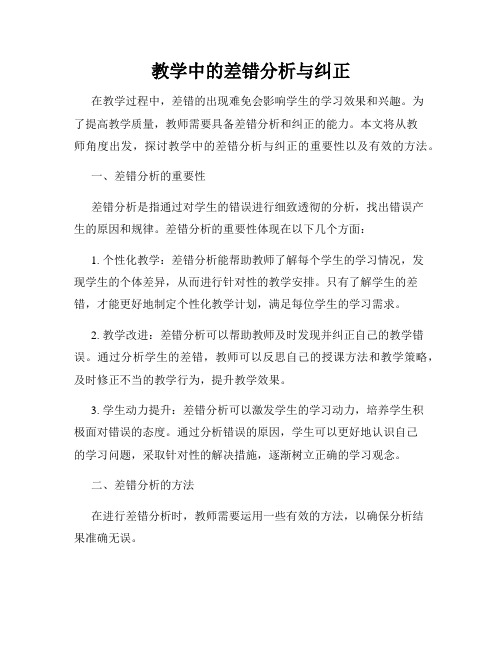 教学中的差错分析与纠正

在教学过程中，差错的出现难免会影响学生的学习效果和兴趣。为了提高教学质量，教师需要具备差错分析和纠正的能力。本文将从教师角度出发，探讨教学中的差错分析与纠正的重要性以及有效的方法。

一、差错分析的重要性

差错分析是指通过对学生的错误进行细致透彻的分析，找出错误产生的原因和规律。差错分析的重要性体现在以下几个方面：

1. 个性化教学：差错分析能帮助教师了解每个学生的学习情况，发现学生的个体差异，从而进行针对性的教学安排。只有了解学生的差错，才能更好地制定个性化教学计划，满足每位学生的学习需求。

2. 教学改进：差错分析可以帮助教师及时发现并纠正自己的教学错误。通过分析学生的差错，教师可以反思自己的授课方法和教学策略，及时修正不当的教学行为，提升教学效果。

3. 学生动力提升：差错分析可以激发学生的学习动力，培养学生积极面对错误的态度。通过分析错误的原因，学生可以更好地认识自己的学习问题，采取针对性的解决措施，逐渐树立正确的学习观念。

二、差错分析的方法

在进行差错分析时，教师需要运用一些有效的方法，以确保分析结果准确无误。